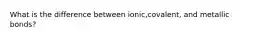 What is the difference between ionic,covalent, and metallic bonds?